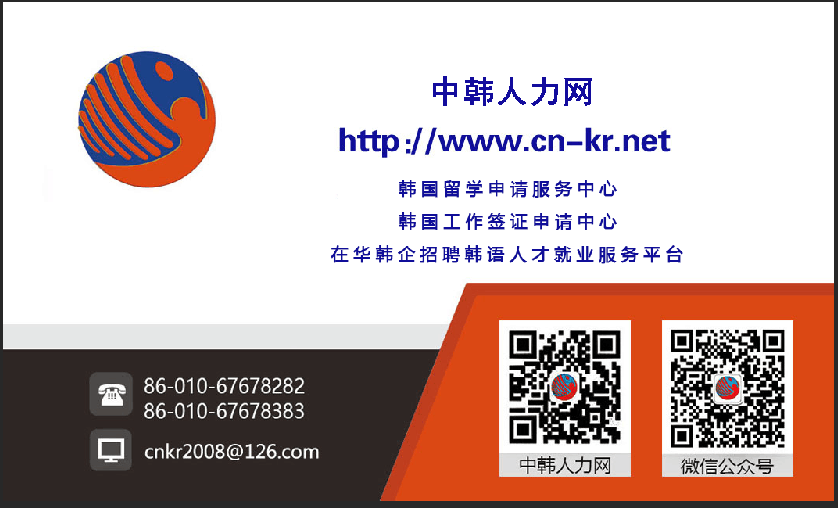 中韩人力网
http://www.cn-kr.net
韩国留学申请服务中心
韩国工作签证申请中心
在华韩企招聘韩语人才就业服务平台

86-010-67678282
86-010-67678383
cnkr2008@126.com

中韩人力网
微信公众号